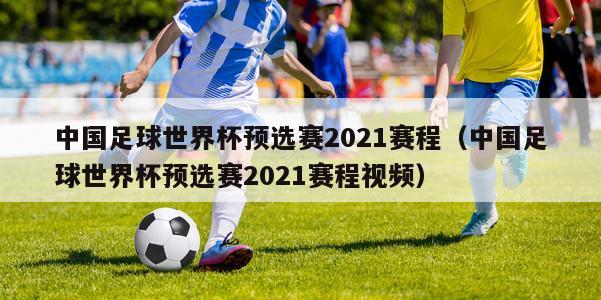 中国足球世界杯预选赛2021赛程（中国足球世界杯预选赛2021赛程视频）